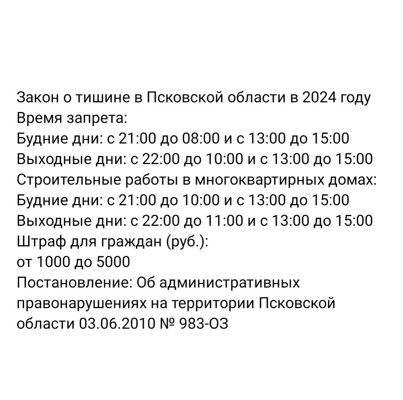 Закон о тишине в Псковской области в 2024 году
Время запрета:
Будние дни: с 21:00 до 08:00 и с 13:00 до 15:00
Выходные дни: с 22:00 до 10:00 и с 13:00 до 15:00
Строительные работы в многоквартирных домах:
Будние дни: с 21:00 до 10:00 и с 13:00 до 15:00
Выходные дни: с 22:00 до 11:00 и с 13:00 до 15:00
Штраф для граждан (руб.):
от 1000 до 5000
Постановление: Об административных правонарушениях на территории Псковской области 03.06.2010 № 983-ОЗ